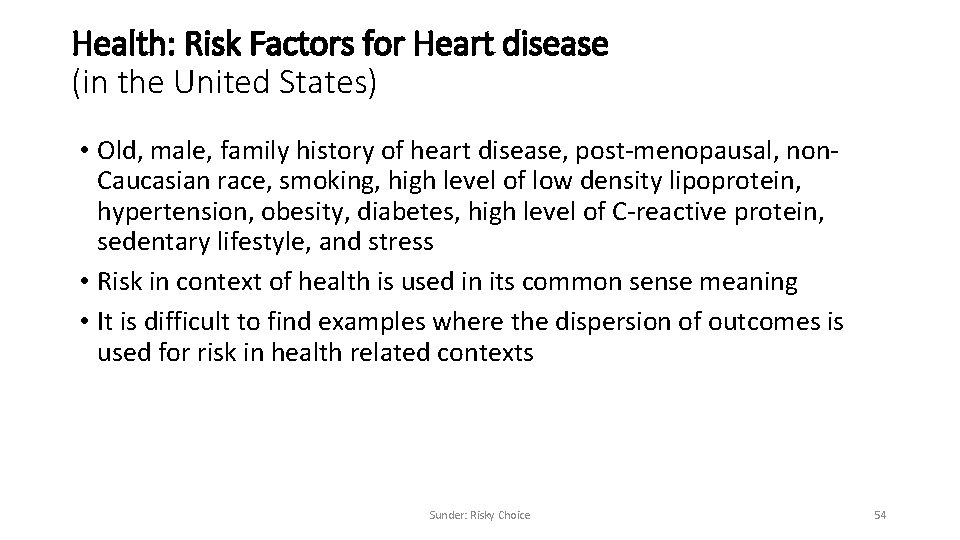 Health: Risk Factors for Heart disease
(in the United States)

• Old, male, family history of heart disease, post-menopausal, non-Caucasian race, smoking, high level of low density lipoprotein, hypertension, obesity, diabetes, high level of C-reactive protein, sedentary lifestyle, and stress
• Risk in context of health is used in its common sense meaning
• It is difficult to find examples where the dispersion of outcomes is used for risk in health related contexts

Sunder: Risky Choice

54